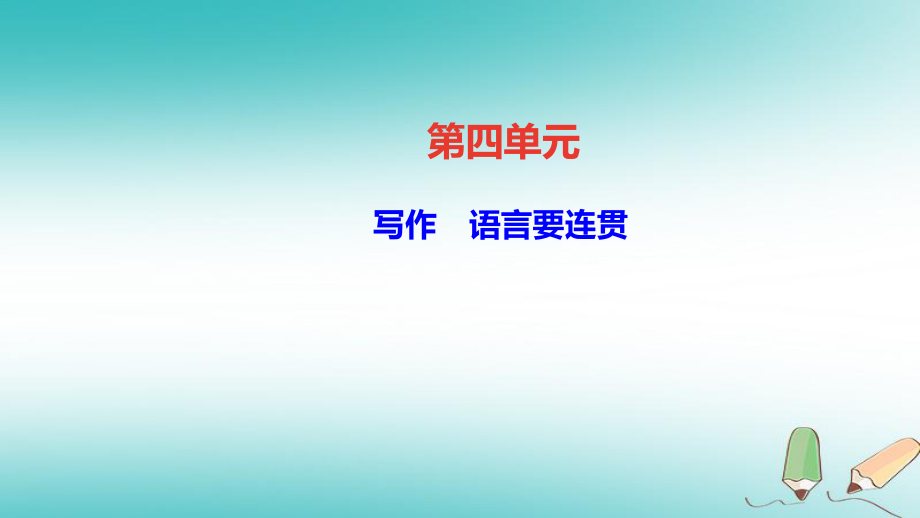 第四单元

写作　语言要连贯